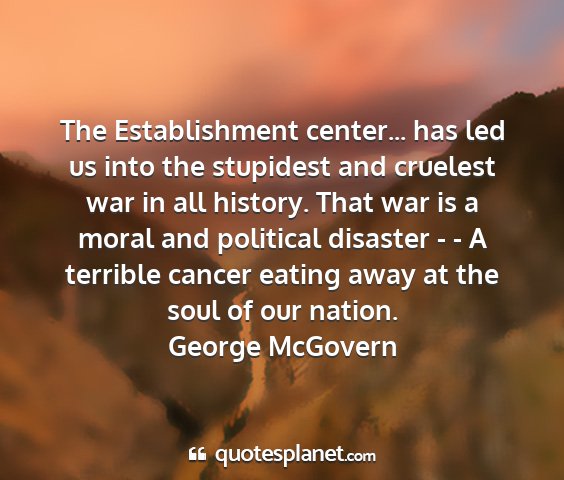 The Establishment center... has led us into the stupidest and cruelest war in all history. That war is a moral and political disaster - - A terrible cancer eating away at the soul of our nation.
George McGovern

quotesplanet.com